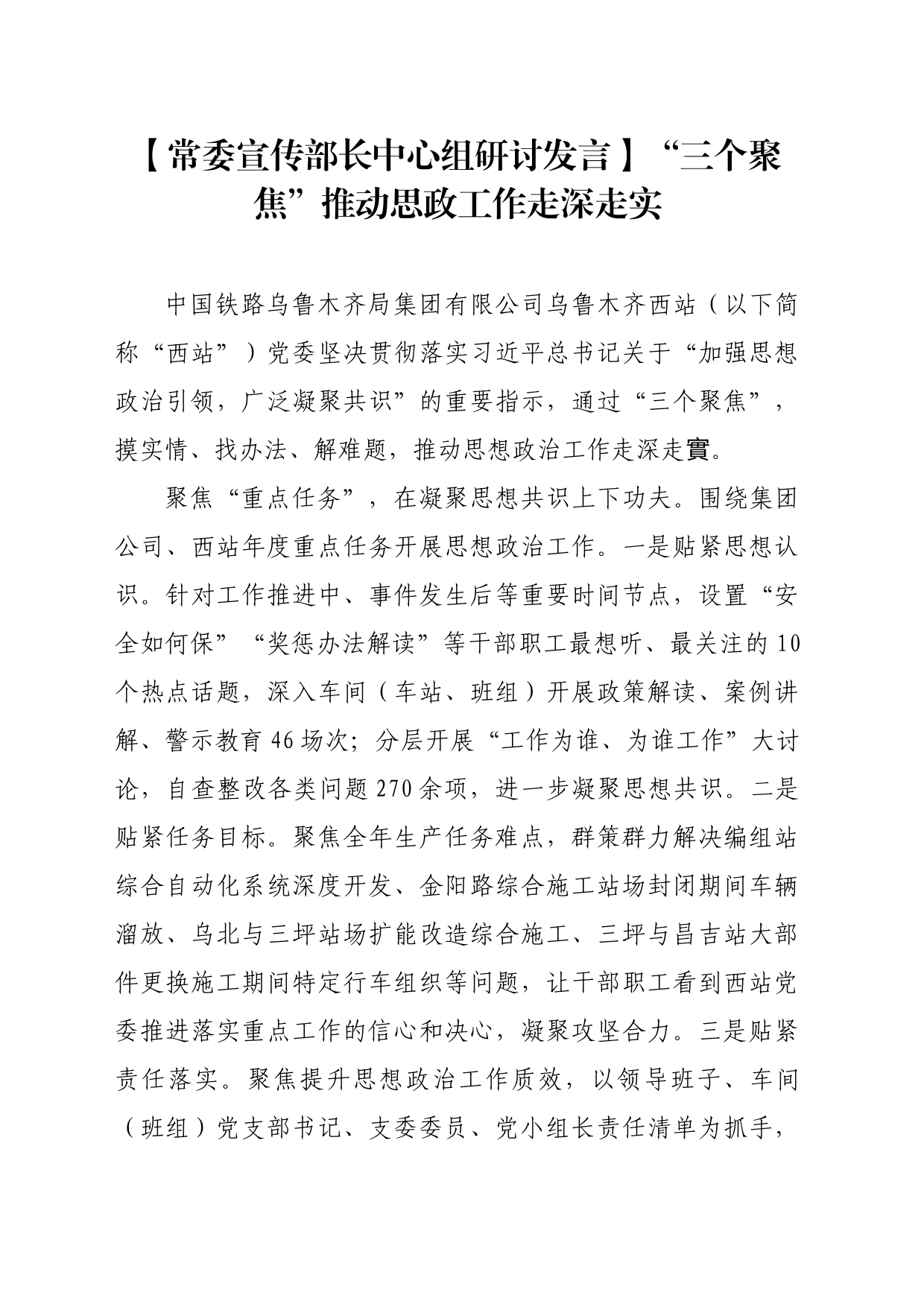 【常委宣传部长中心组研讨发言】“三个聚焦”推动思政工作走深走实

中国铁路乌鲁木齐局集团有限公司乌鲁木齐西站（以下简称“西站”）党委坚决贯彻落实习近平总书记关于“加强思想政治引领，广泛凝聚共识”的重要指示，通过“三个聚焦”，摸实情、找办法、解难题，推动思想政治工作走深走實。

聚焦“重点任务”，在凝聚思想共识上下功夫。围绕集团公司、西站年度重点任务开展思想政治工作。一是贴紧思想认识。针对工作推进中、事件发生后等重要时间节点，设置“安全如何保”“奖惩办法解读”等干部职工最想听、最关注的10个热点话题，深入车间（车站、班组）开展政策解读、案例讲解、警示教育46场次；分层开展“工作为谁、为谁工作”大讨论，自查整改各类问题270余项，进一步凝聚思想共识。二是贴紧任务目标。聚焦全年生产任务难点，群策群力解决编组站综合自动化系统深度开发、金阳路综合施工站场封闭期间车辆溜放、乌北与三坪站场扩能改造综合施工、三坪与昌吉站大部件更换施工期间特定行车组织等问题，让干部职工看到西站党委推进落实重点工作的信心和决心，凝聚攻坚合力。三是贴紧责任落实。聚焦提升思想政治工作质效，以领导班子、车间（班组）党支部书记、支委委员、党小组长责任清单为抓手，